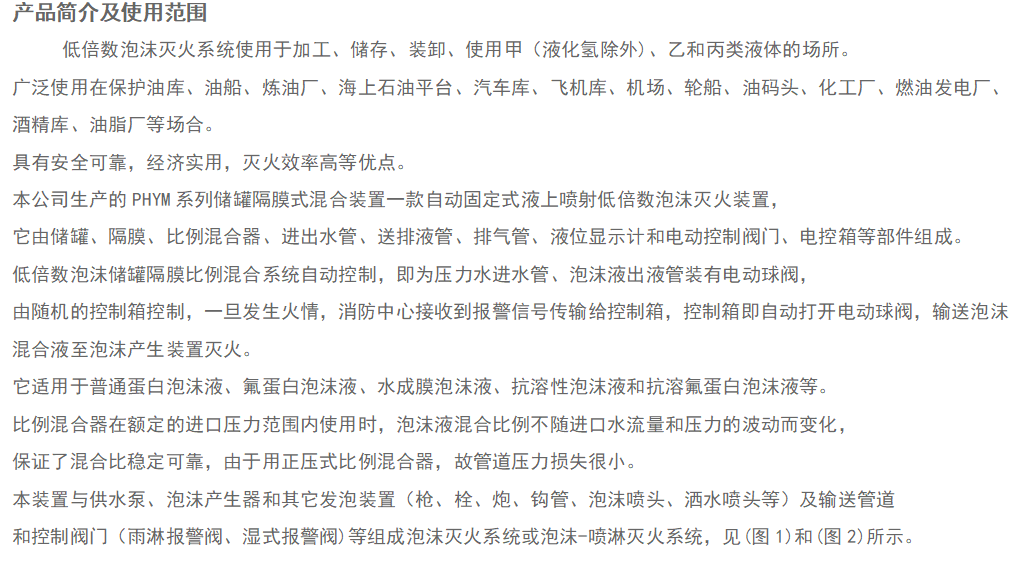 产品简介及使用范围

低倍数泡沫灭火系统使用于加工、储存、装卸、使用甲（液化氢除外）、乙和丙类液体的场所。

广泛使用在保护油库、油船、炼油厂、海上石油平台、汽车库、飞机库、机场、轮船、油码头、化工厂、燃油发电厂、酒精库、油脂厂等场合。

具有安全可靠，经济实用，灭火效率高等优点。

本公司生产的 PHYM 系列储罐隔膜式混合装置一款自动固定式液上喷射低倍数泡沫灭火装置，

它由储罐、隔膜、比例混合器、进出水管、送排液管、排气管、液位显示计和电动控制阀门、电控箱等部件组成。

低倍数泡沫储罐隔膜比例混合系统自动控制，即为压力水进水管、泡沫液出液管装有电动球阀，

由随机的控制箱控制，一旦发生火情，消防中心接收到报警信号传输给控制箱，控制箱即自动打开电动球阀，输送泡沫混合液至泡沫产生装置灭火。

它适用于普通蛋白泡沫液、氟蛋白泡沫液、水成膜泡沫液、抗溶性泡沫液和抗溶氟蛋白泡沫液等。

比例混合器在额定的进口压力范围内使用时，泡沫液混合比例不随进口水流量和压力的波动而变化，

保证了混合比稳定可靠，由于用正压式比例混合器，故管道压力损失很小。

本装置与供水泵、泡沫产生器和其它发泡装置（枪、栓、炮、钩管、泡沫喷头、洒水喷头等）及输送管道

和控制阀门（雨淋报警阀、湿式报警阀）等组成泡沫灭火系统或泡沫-喷淋灭火系统，见(图 1)和(图 2)所示。